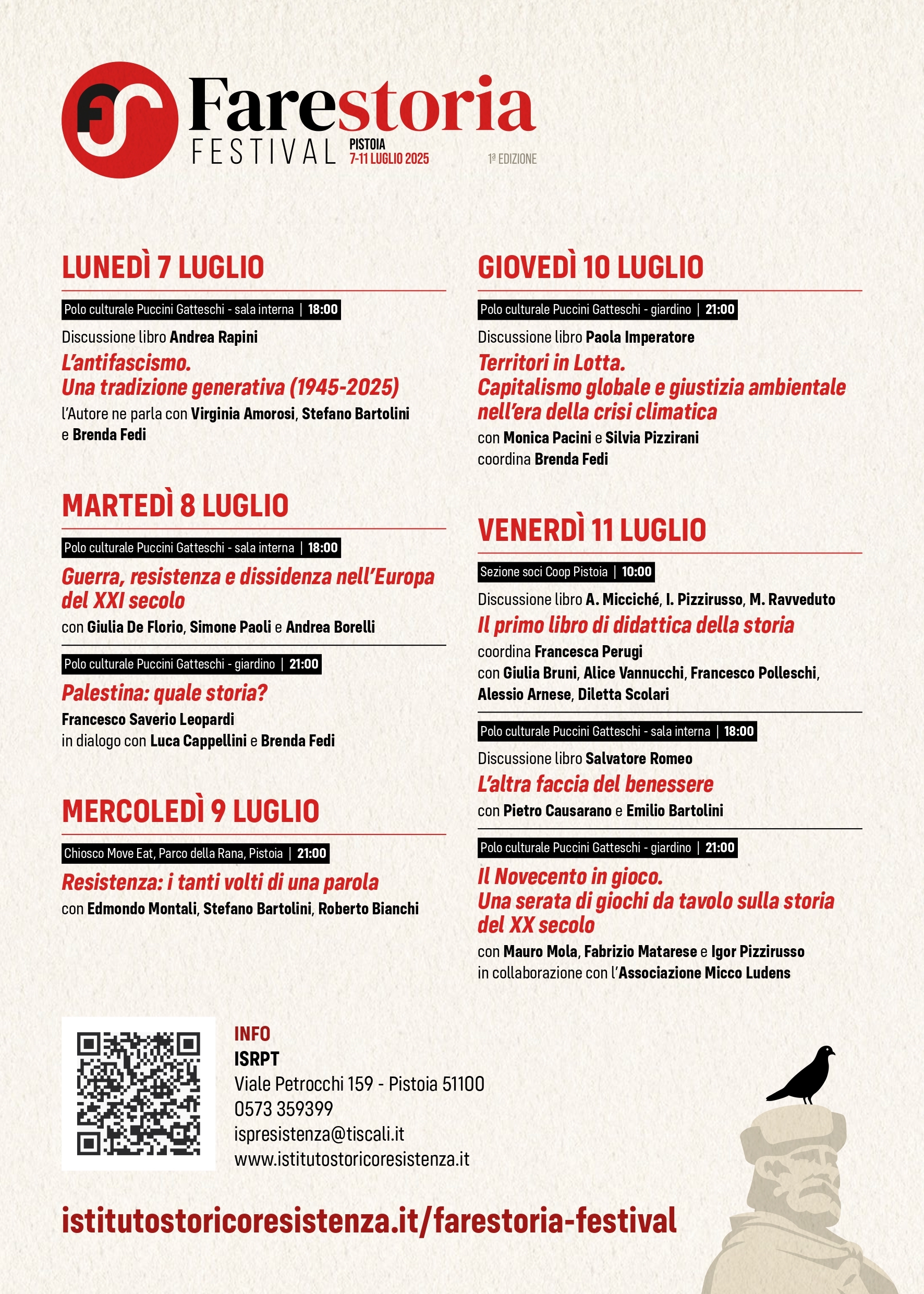 Farestoria
FESTIVAL
PISTOIA
7-11 LUGLIO 2025
1ª EDIZIONE

LUNEDÌ 7 LUGLIO

Polo culturale Puccini Gatteschi - sala interna | 18:00

Discussione libro Andrea Rapini
L'antifascismo.
Una tradizione generativa (1945-2025)
l'Autore ne parla con Virginia Amorosi, Stefano Bartolini e Brenda Fedi

MARTEDÌ 8 LUGLIO

Polo culturale Puccini Gatteschi - sala interna | 18:00

Guerra, resistenza e dissidenza nell'Europa del XXI secolo
con Giulia De Florio, Simone Paoli e Andrea Borelli

Polo culturale Puccini Gatteschi - giardino | 21:00

Palestina: quale storia?
Francesco Saverio Leopardi
in dialogo con Luca Cappellini e Brenda Fedi

MERCOLEDÌ 9 LUGLIO

Chiosco Move Eat, Parco della Rana, Pistoia | 21:00

Resistenza: i tanti volti di una parola
con Edmondo Montali, Stefano Bartolini, Roberto Bianchi

GIOVEDÌ 10 LUGLIO

Polo culturale Puccini Gatteschi - giardino | 21:00

Discussione libro Paola Imperatore
Territori in Lotta.
Capitalismo globale e giustizia ambientale nell'era della crisi climatica
con Monica Pacini e Silvia Pizzirani
coordina Brenda Fedi

VENERDÌ 11 LUGLIO

Sezione soci Coop Pistoia | 10:00

Discussione libro A. Micciché, I. Pizzirusso, M. Ravveduto
Il primo libro di didattica della storia
coordina Francesca Perugi
con Giulia Bruni, Alice Vannucchi, Francesco Polleschi, Alessio Arnese, Diletta Scolari

Polo culturale Puccini Gatteschi - sala interna | 18:00

Discussione libro Salvatore Romeo
L'altra faccia del benessere
con Pietro Causarano e Emilio Bartolini

Polo culturale Puccini Gatteschi - giardino | 21:00

Il Novecento in gioco.
Una serata di giochi da tavolo sulla storia del XX secolo
con Mauro Mola, Fabrizio Matarese e Igor Pizzirusso
in collaborazione con l'Associazione Micco Ludens

INFO
ISRPT
Viale Petrocchi 159 - Pistoia 51100
0573 359399
ispresistenza@tiscali.it
www.istitutostoricoresistenza.it

istitutostoricoresistenza.it/farestoria-festival